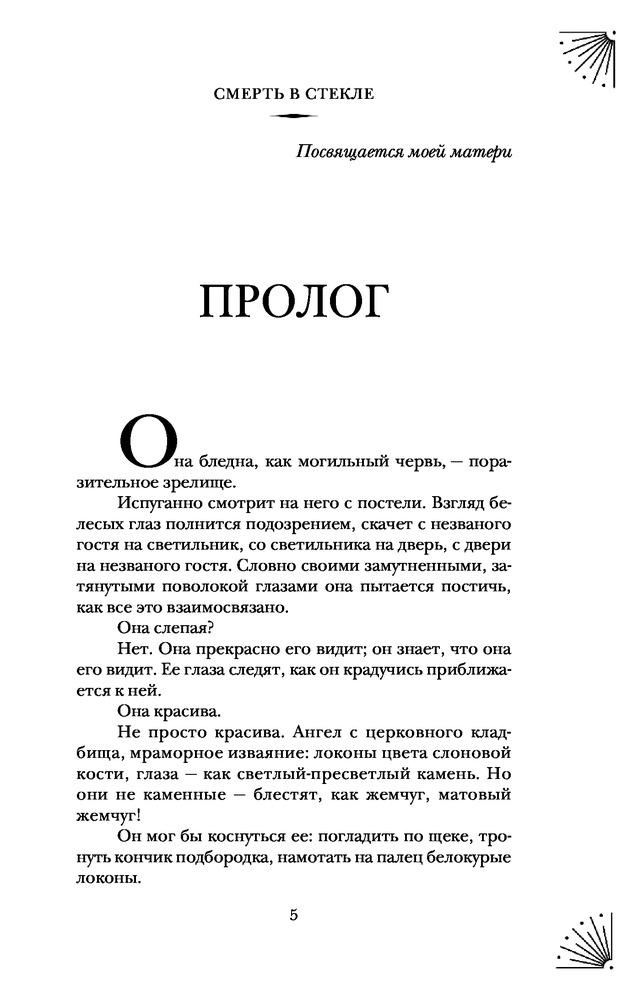 СМЕРТЬ В СТЕКЛЕ

Посвящается моей матери

ПРОЛОГ

Она бледна, как могильный червь, — поразительное зрелище.

Испуганно смотрит на него с постели. Взгляд белесых глаз полнится подозрением, скачет с незваного гостя на светильник, со светильника на дверь, с двери на незваного гостя. Словно своими замутненными, затянутыми поволокой глазами она пытается постичь, как все это взаимосвязано.

Она слепая?

Нет. Она прекрасно его видит; он знает, что она его видит. Ее глаза следят, как он крадучись приближается к ней.

Она красива.

Не просто красива. Ангел с церковного кладбища, мраморное изваяние: локоны цвета слоновой кости, глаза — как светлый-пресветлый камень. Но они не каменные — блестят, как жемчуг, матовый жемчуг!

Он мог бы коснуться ее: погладить по щеке, тронуть кончик подбородка, намотать на палец белокурые локоны.

5